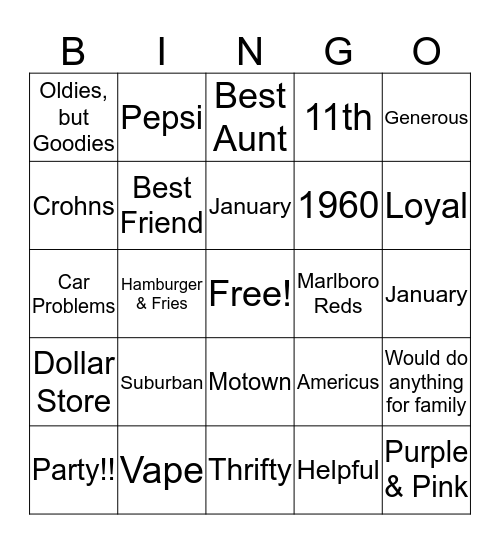 | B | I | N | G | O |
|---|---|---|---|---|
| Oldies, but Goodies | Pepsi | Best Aunt | 11th | Generous |
| Crohns | Best Friend | January | 1960 | Loyal |
| Car Problems | Hamburger & Fries | Free! | Marlboro Reds | January |
| Dollar Store | Suburban | Motown | Americus | Would do anything for family |
| Party!! | Vape | Thrifty | Helpful | Purple & Pink |